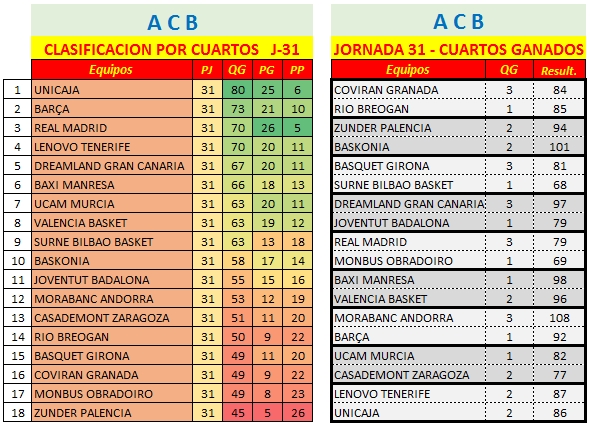 A C B

CLASIFICACION POR CUARTOS J-31

| | Equipos | PJ | QG | PG | PP |
|---|---|---|---|---|---|
| 1 | UNICAJA | 31 | 80 | 25 | 6 |
| 2 | BARÇA | 31 | 73 | 21 | 10 |
| 3 | REAL MADRID | 31 | 70 | 26 | 5 |
| 4 | LENOVO TENERIFE | 31 | 70 | 20 | 11 |
| 5 | DREAMLAND GRAN CANARIA | 31 | 67 | 20 | 11 |
| 6 | BAXI MANRESA | 31 | 66 | 18 | 13 |
| 7 | UCAM MURCIA | 31 | 63 | 20 | 11 |
| 8 | VALENCIA BASKET | 31 | 63 | 19 | 12 |
| 9 | SURNE BILBAO BASKET | 31 | 63 | 13 | 18 |
| 10 | BASKONIA | 31 | 58 | 17 | 14 |
| 11 | JOVENTUT BADALONA | 31 | 55 | 15 | 16 |
| 12 | MORABANC ANDORRA | 31 | 53 | 12 | 19 |
| 13 | CASADEMONT ZARAGOZA | 31 | 51 | 11 | 20 |
| 14 | RIO BREOGAN | 31 | 50 | 9 | 22 |
| 15 | BASQUET GIRONA | 31 | 49 | 11 | 20 |
| 16 | COVIRAN GRANADA | 31 | 49 | 9 | 22 |
| 17 | MONBUS OBRADOIRO | 31 | 49 | 8 | 23 |
| 18 | ZUNDER PALENCIA | 31 | 45 | 5 | 26 |

A C B

JORNADA 31 - CUARTOS GANADOS

| Equipos | QG | Result. |
|---|---|---|
| COVIRAN GRANADA | 3 | 84 |
| RIO BREOGAN | 1 | 85 |
| ZUNDER PALENCIA | 2 | 94 |
| BASKONIA | 2 | 101 |
| BASQUET GIRONA | 3 | 81 |
| SURNE BILBAO BASKET | 1 | 68 |
| DREAMLAND GRAN CANARIA | 3 | 97 |
| JOVENTUT BADALONA | 1 | 79 |
| REAL MADRID | 3 | 79 |
| MONBUS OBRADOIRO | 1 | 69 |
| BAXI MANRESA | 1 | 98 |
| VALENCIA BASKET | 2 | 96 |
| MORABANC ANDORRA | 3 | 108 |
| BARÇA | 1 | 92 |
| UCAM MURCIA | 1 | 82 |
| CASADEMONT ZARAGOZA | 2 | 77 |
| LENOVO TENERIFE | 2 | 87 |
| UNICAJA | 2 | 86 |